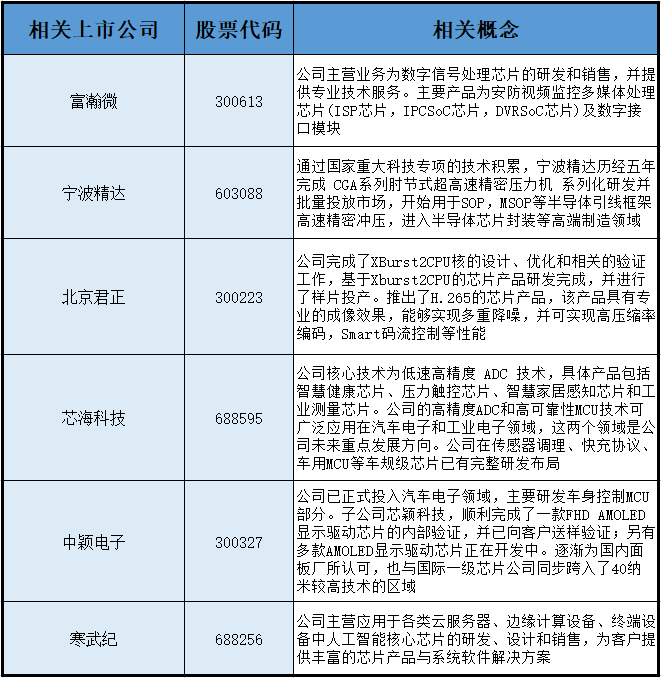 | 相关上市公司 | 股票代码 | 相关概念 |
|---|---|---|
| 富瀚微 | 300613 | 公司主营业务为数字信号处理芯片的研发和销售，并提供专业技术服务。主要产品为安防视频监控多媒体处理芯片(ISP芯片，IPCSoC芯片，DVRSoC芯片)及数字接口模块 |
| 宁波精达 | 603088 | 通过国家重大科技专项的技术积累，宁波精达历经五年完成 CGA系列肘节式超高速精密压力机 系列化研发并批量投放市场，开始用于SOP，MSOP等半导体引线框架高速精密冲压，进入半导体芯片封装等高端制造领域 |
| 北京君正 | 300223 | 公司完成了XBurst2CPU核的设计、优化和相关的验证工作，基于Xburst2CPU的芯片产品研发完成，并进行了样片投产。推出了H.265的芯片产品，该产品具有专业的成像效果，能够实现多重降噪，并可实现高压缩率编码，Smart码流控制等性能 |
| 芯海科技 | 688595 | 公司核心技术为低速高精度 ADC 技术，具体产品包括智慧健康芯片、压力触控芯片、智慧家居感知芯片和工业测量芯片。公司的高精度ADC和高可靠性MCU技术可广泛应用在汽车电子和工业电子领域，这两个领域是公司未来重点发展方向。公司在传感器调理、快充协议、车用MCU等车规级芯片已有完整研发布局 |
| 中颖电子 | 300327 | 公司已正式投入汽车电子领域，主要研发车身控制MCU部分。子公司芯颖科技，顺利完成了一款FHD AMOLED显示驱动芯片的内部验证，并已向客户送样验证；另有多款AMOLED显示驱动芯片正在开发中。逐渐为国内面板厂所认可，也与国际一级芯片公司同步跨入了40纳米较高技术的区域 |
| 寒武纪 | 688256 | 公司主营应用于各类云服务器、边缘计算设备、终端设备中人工智能核心芯片的研发、设计和销售，为客户提供丰富的芯片产品与系统软件解决方案 |